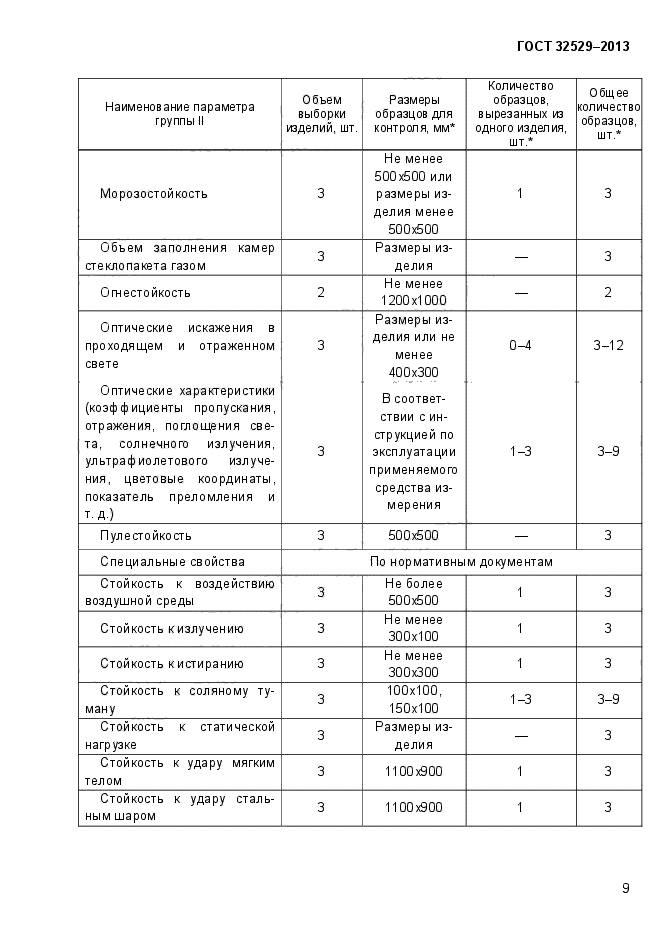 ГОСТ 32529–2013

| Наименование параметра группы II | Объем выборки изделий, шт. | Размеры образцов для контроля, мм* | Количество образцов, вырезанных из одного изделия, шт.* | Общее количество образцов, шт.* |
|---|---|---|---|---|
| Морозостойкость | 3 | Не менее 500х500 или размеры изделия менее 500х500 | 1 | 3 |
| Объем заполнения камер стеклопакета газом | 3 | Размеры изделия | — | 3 |
| Огнестойкость | 2 | Не менее 1200х1000 | — | 2 |
| Оптические искажения в проходящем и отраженном свете | 3 | Размеры изделия или не менее 400х300 | 0–4 | 3–12 |
| Оптические характеристики (коэффициенты пропускания, отражения, поглощения света, солнечного излучения, ультрафиолетового излучения, цветовые координаты, показатель преломления и т. д.) | 3 | В соответствии с инструкцией по эксплуатации применяемого средства измерения | 1–3 | 3–9 |
| Пулестойкость | 3 | 500х500 | — | 3 |
| Специальные свойства | По нормативным документам | | | |
| Стойкость к воздействию воздушной среды | 3 | Не более 500х500 | 1 | 3 |
| Стойкость к излучению | 3 | Не менее 300х100 | 1 | 3 |
| Стойкость к истиранию | 3 | Не менее 300х300 | 1 | 3 |
| Стойкость к соляному туману | 3 | 100х100, 150х100 | 1–3 | 3–9 |
| Стойкость к статической нагрузке | 3 | Размеры изделия | — | 3 |
| Стойкость к удару мягким телом | 3 | 1100х900 | 1 | 3 |
| Стойкость к удару стальным шаром | 3 | 1100х900 | 1 | 3 |

9